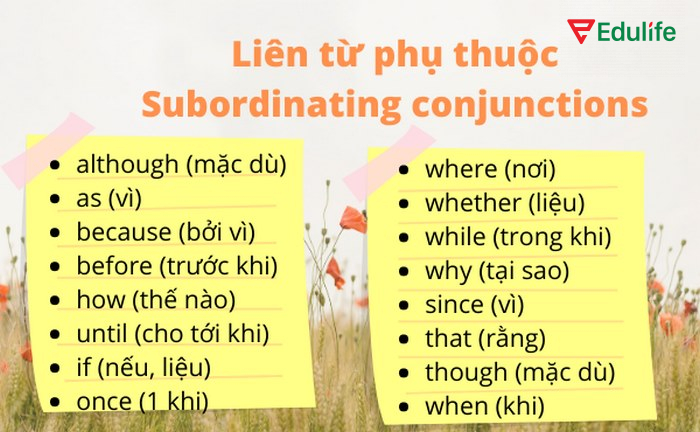 Edulife

Liên từ phụ thuộc
Subordinating conjunctions

- although (mặc dù)
- as (vì)
- because (bởi vì)
- before (trước khi)
- how (thế nào)
- until (cho tới khi)
- if (nếu, liệu)
- once (1 khi)

- where (nơi)
- whether (liệu)
- while (trong khi)
- why (tại sao)
- since (vì)
- that (rằng)
- though (mặc dù)
- when (khi)